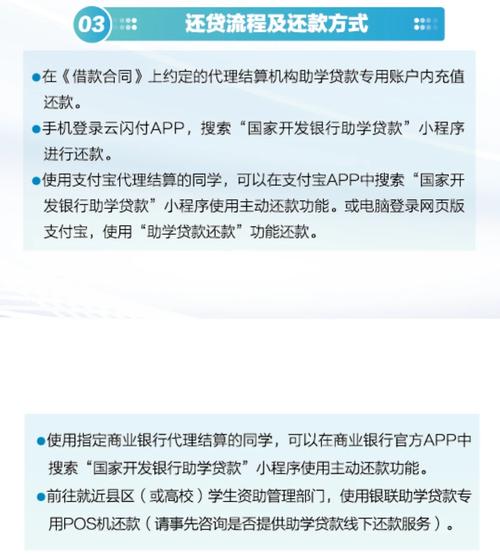 03 还贷流程及还款方式

●在《借款合同》上约定的代理结算机构助学贷款专用账户内充值还款。

●手机登录云闪付APP，搜索“国家开发银行助学贷款”小程序进行还款。

●使用支付宝代理结算的同学，可以在支付宝APP中搜索“国家开发银行助学贷款”小程序使用主动还款功能。或电脑登录网页版支付宝，使用“助学贷款还款”功能还款。

●使用指定商业银行代理结算的同学，可以在商业银行官方APP中搜索“国家开发银行助学贷款”小程序使用主动还款功能。

●前往就近县区（或高校）学生资助管理部门，使用银联助学贷款专用POS机还款（请事先咨询是否提供助学贷款线下还款服务）。